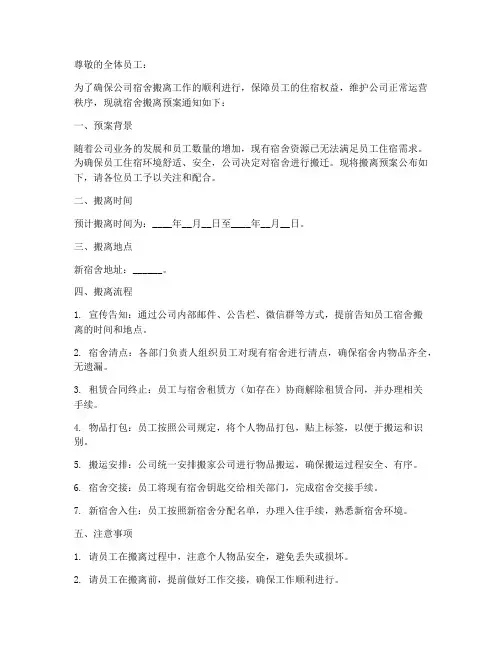 尊敬的全体员工：

为了确保公司宿舍搬离工作的顺利进行，保障员工的住宿权益，维护公司正常运营秩序，现就宿舍搬离预案通知如下：

一、预案背景

随着公司业务的发展和员工数量的增加，现有宿舍资源已无法满足员工住宿需求。为确保员工住宿环境舒适、安全，公司决定对宿舍进行搬迁。现将搬离预案公布如下，请各位员工予以关注和配合。

二、搬离时间

预计搬离时间为：____年__月__日至____年__月__日。

三、搬离地点

新宿舍地址：______。

四、搬离流程

1. 宣传告知：通过公司内部邮件、公告栏、微信群等方式，提前告知员工宿舍搬离的时间和地点。

2. 宿舍清点：各部门负责人组织员工对现有宿舍进行清点，确保宿舍内物品齐全，无遗漏。

3. 租赁合同终止：员工与宿舍租赁方（如存在）协商解除租赁合同，并办理相关手续。

4. 物品打包：员工按照公司规定，将个人物品打包，贴上标签，以便于搬运和识别。

5. 搬运安排：公司统一安排搬家公司进行物品搬运，确保搬运过程安全、有序。

6. 宿舍交接：员工将现有宿舍钥匙交给相关部门，完成宿舍交接手续。

7. 新宿舍入住：员工按照新宿舍分配名单，办理入住手续，熟悉新宿舍环境。

五、注意事项

1. 请员工在搬离过程中，注意个人物品安全，避免丢失或损坏。

2. 请员工在搬离前，提前做好工作交接，确保工作顺利进行。